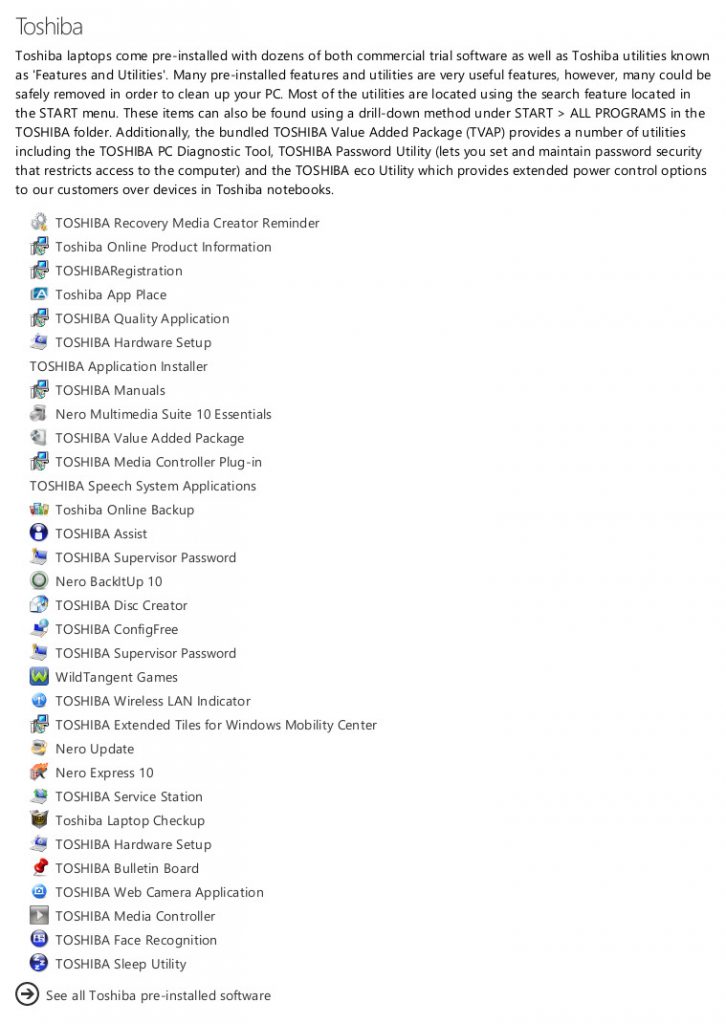 Toshiba

Toshiba laptops come pre-installed with dozens of both commercial trial software as well as Toshiba utilities known as 'Features and Utilities'. Many pre-installed features and utilities are very useful features, however, many could be safely removed in order to clean up your PC. Most of the utilities are located using the search feature located in the START menu. These items can also be found using a drill-down method under START > ALL PROGRAMS in the TOSHIBA folder. Additionally, the bundled TOSHIBA Value Added Package (TVAP) provides a number of utilities including the TOSHIBA PC Diagnostic Tool, TOSHIBA Password Utility (lets you set and maintain password security that restricts access to the computer) and the TOSHIBA eco Utility which provides extended power control options to our customers over devices in Toshiba notebooks.

TOSHIBA Recovery Media Creator Reminder
Toshiba Online Product Information
TOSHIBARegistration
Toshiba App Place
TOSHIBA Quality Application
TOSHIBA Hardware Setup
TOSHIBA Application Installer
TOSHIBA Manuals
Nero Multimedia Suite 10 Essentials
TOSHIBA Value Added Package
TOSHIBA Media Controller Plug-in
TOSHIBA Speech System Applications
Toshiba Online Backup
TOSHIBA Assist
TOSHIBA Supervisor Password
Nero BackItUp 10
TOSHIBA Disc Creator
TOSHIBA ConfigFree
TOSHIBA Supervisor Password
WildTangent Games
TOSHIBA Wireless LAN Indicator
TOSHIBA Extended Tiles for Windows Mobility Center
Nero Update
Nero Express 10
TOSHIBA Service Station
Toshiba Laptop Checkup
TOSHIBA Hardware Setup
TOSHIBA Bulletin Board
TOSHIBA Web Camera Application
TOSHIBA Media Controller
TOSHIBA Face Recognition
TOSHIBA Sleep Utility

See all Toshiba pre-installed software